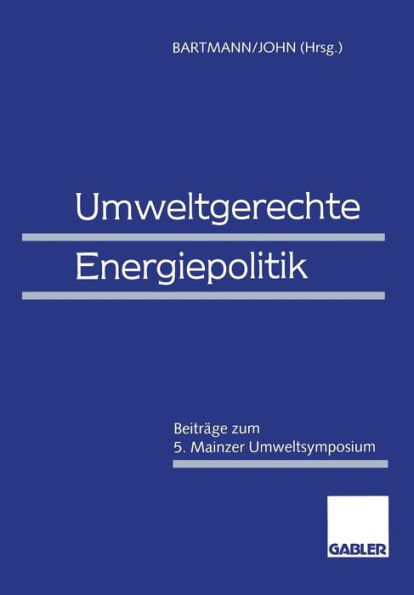 BARTMANN/JOHN (Hrsg.)

Umweltgerechte
Energiepolitik

Beiträge zum
5. Mainzer Umweltsymposium

GABLER